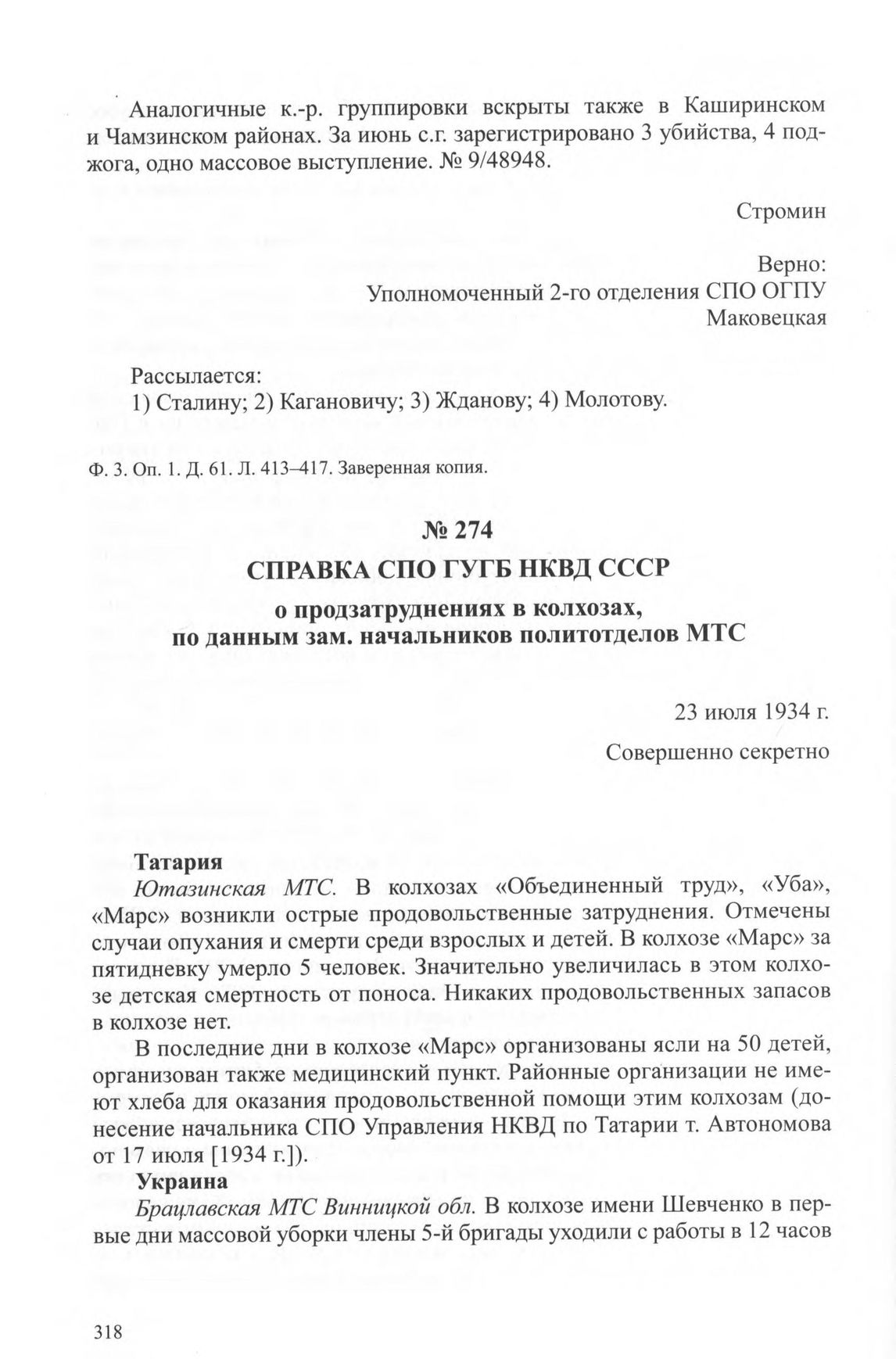 Аналогичные к.-р. группировки вскрыты также в Каширинском и Чамзинском районах. За июнь с.г. зарегистрировано 3 убийства, 4 поджога, одно массовое выступление. № 9/48948.

Стромин

Верно:
Уполномоченный 2-го отделения СПО ОГПУ
Маковецкая

Рассылается:
1) Сталину; 2) Кагановичу; 3) Жданову; 4) Молотову.

Ф. 3. Оп. 1. Д. 61. Л. 413–417. Заверенная копия.

№ 274
СПРАВКА СПО ГУГБ НКВД СССР
о продзатруднениях в колхозах, по данным зам. начальников политотделов МТС

23 июля 1934 г.

Совершенно секретно

Татария
Ютазинская МТС. В колхозах «Объединенный труд», «Уба», «Марс» возникли острые продовольственные затруднения. Отмечены случаи опухания и смерти среди взрослых и детей. В колхозе «Марс» за пятидневку умерло 5 человек. Значительно увеличилась в этом колхозе детская смертность от поноса. Никаких продовольственных запасов в колхозе нет.

В последние дни в колхозе «Марс» организованы ясли на 50 детей, организован также медицинский пункт. Районные организации не имеют хлеба для оказания продовольственной помощи этим колхозам (донесение начальника СПО Управления НКВД по Татарии т. Автономова от 17 июля [1934 г.]).

Украина
Брацлавская МТС Винницкой обл. В колхозе имени Шевченко в первые дни массовой уборки члены 5-й бригады уходили с работы в 12 часов

318